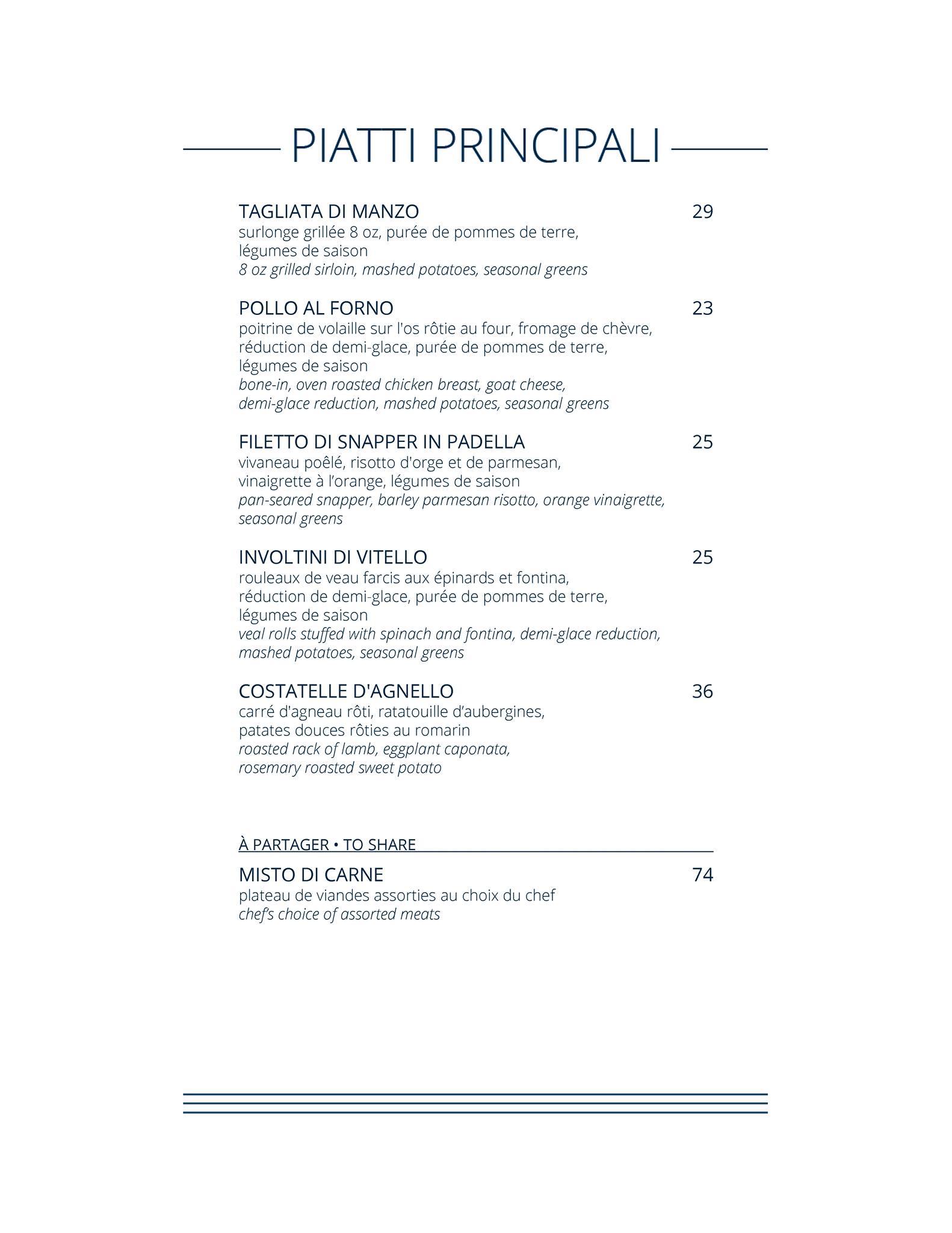 PIATTI PRINCIPALI

TAGLIATA DI MANZO 29
surlonge grillée 8 oz, purée de pommes de terre, légumes de saison
8 oz grilled sirloin, mashed potatoes, seasonal greens

POLLO AL FORNO 23
poitrine de volaille sur l'os rôtie au four, fromage de chèvre, réduction de demi-glace, purée de pommes de terre, légumes de saison
bone-in, oven roasted chicken breast, goat cheese, demi-glace reduction, mashed potatoes, seasonal greens

FILETTO DI SNAPPER IN PADELLA 25
vivaneau poêlé, risotto d'orge et de parmesan, vinaigrette à l'orange, légumes de saison
pan-seared snapper, barley parmesan risotto, orange vinaigrette, seasonal greens

INVOLTINI DI VITELLO 25
rouleaux de veau farcis aux épinards et fontina, réduction de demi-glace, purée de pommes de terre, légumes de saison
veal rolls stuffed with spinach and fontina, demi-glace reduction, mashed potatoes, seasonal greens

COSTATELLE D'AGNELLO 36
carré d'agneau rôti, ratatouille d'aubergines, patates douces rôties au romarin
roasted rack of lamb, eggplant caponata, rosemary roasted sweet potato

À PARTAGER • TO SHARE

MISTO DI CARNE 74
plateau de viandes assorties au choix du chef
chef's choice of assorted meats